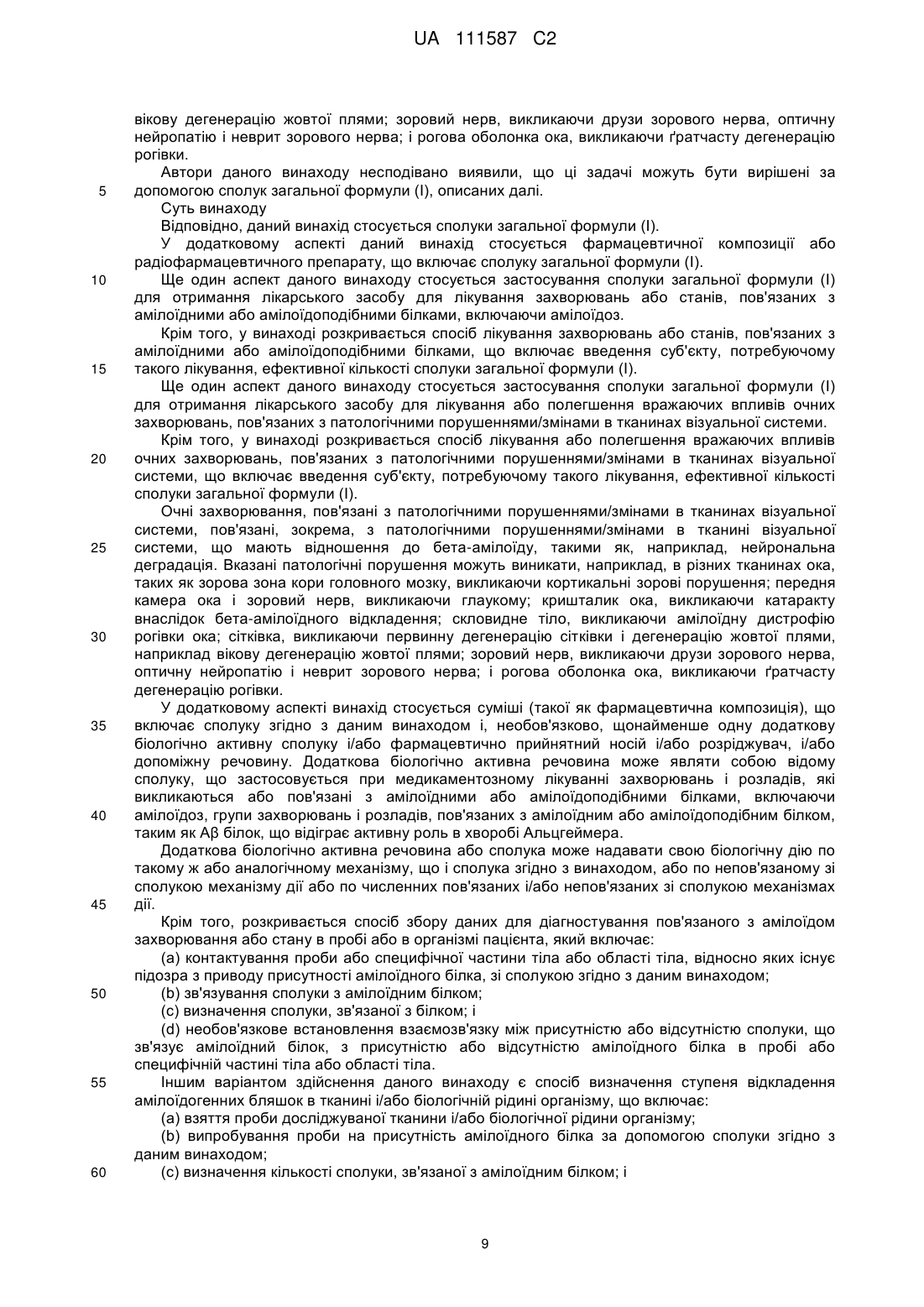 UA 111587 C2

вікову дегенерацію жовтої плями; зоровий нерв, викликаючи друзи зорового нерва, оптичну нейропатію і неврит зорового нерва; і рогова оболонка ока, викликаючи ґратчасту дегенерацію рогівки.

Автори даного винаходу несподівано виявили, що ці задачі можуть бути вирішені за
5 допомогою сполук загальної формули (I), описаних далі.

Суть винаходу

Відповідно, даний винахід стосується сполуки загальної формули (I).

У додатковому аспекті даний винахід стосується фармацевтичної композиції або радіофармацевтичного препарату, що включає сполуку загальної формули (I).

10 Ще один аспект даного винаходу стосується застосування сполуки загальної формули (I) для отримання лікарського засобу для лікування захворювань або станів, пов'язаних з амілоїдними або амілоїдоподібними білками, включаючи амілоїдоз.

Крім того, у винаході розкривається спосіб лікування захворювань або станів, пов'язаних з амілоїдними або амілоїдоподібними білками, що включає введення суб'єкту, потребуючому
15 такого лікування, ефективної кількості сполуки загальної формули (I).

Ще один аспект даного винаходу стосується застосування сполуки загальної формули (I) для отримання лікарського засобу для лікування або полегшення вражаючих впливів очних захворювань, пов'язаних з патологічними порушеннями/змінами в тканинах візуальної системи.

Крім того, у винаході розкривається спосіб лікування або полегшення вражаючих впливів
20 очних захворювань, пов'язаних з патологічними порушеннями/змінами в тканинах візуальної системи, що включає введення суб'єкту, потребуючому такого лікування, ефективної кількості сполуки загальної формули (I).

Очні захворювання, пов'язані з патологічними порушеннями/змінами в тканинах візуальної системи, пов'язані, зокрема, з патологічними порушеннями/змінами в тканині візуальної
25 системи, що мають відношення до бета-амілоїду, такими як, наприклад, нейрональна деградація. Вказані патологічні порушення можуть виникати, наприклад, в різних тканинах ока, таких як зорова зона кори головного мозку, викликаючи кортикальні зорові порушення; передня камера ока і зоровий нерв, викликаючи глаукому; кришталик ока, викликаючи катаракту внаслідок бета-амілоїдного відкладення; скловидне тіло, викликаючи амілоїдну дистрофію
30 рогівки ока; сітківка, викликаючи первинну дегенерацію сітківки і дегенерацію жовтої плями, наприклад вікову дегенерацію жовтої плями; зоровий нерв, викликаючи друзи зорового нерва, оптичну нейропатію і неврит зорового нерва; і рогова оболонка ока, викликаючи ґратчасту дегенерацію рогівки.

У додатковому аспекті винахід стосується суміші (такої як фармацевтична композиція), що
35 включає сполуку згідно з даним винаходом і, необов'язково, щонайменше одну додаткову біологічно активну сполуку і/або фармацевтично прийнятний носій і/або розріджувач, і/або допоміжну речовину. Додаткова біологічно активна речовина може являти собою відому сполуку, що застосовується при медикаментозному лікуванні захворювань і розладів, які викликаються або пов'язані з амілоїдними або амілоїдоподібними білками, включаючи
40 амілоїдоз, групи захворювань і розладів, пов'язаних з амілоїдним або амілоїдоподібним білком, таким як Aβ білок, що відіграє активну роль в хворобі Альцгеймера.

Додаткова біологічно активна речовина або сполука може надавати свою біологічну дію по такому ж або аналогічному механізму, що і сполука згідно з винаходом, або по непов'язаному зі сполукою механізму дії або по численних пов'язаних і/або непов'язаних зі сполукою механізмах
45 дії.

Крім того, розкривається спосіб збору даних для діагностування пов'язаного з амілоїдом захворювання або стану в пробі або в організмі пацієнта, який включає:

(a) контактування проби або специфічної частини тіла або області тіла, відносно яких існує підозра з приводу присутності амілоїдного білка, зі сполукою згідно з даним винаходом;

50 (b) зв'язування сполуки з амілоїдним білком;

(c) визначення сполуки, зв'язаної з білком; і

(d) необов'язкове встановлення взаємозв'язку між присутністю або відсутністю сполуки, що зв'язує амілоїдний білок, з присутністю або відсутністю амілоїдного білка в пробі або специфічній частині тіла або області тіла.

55 Іншим варіантом здійснення даного винаходу є спосіб визначення ступеня відкладення амілоїдогенних бляшок в тканині і/або біологічній рідині організму, що включає:

(a) взяття проби досліджуваної тканини і/або біологічної рідини організму;

(b) випробування проби на присутність амілоїдного білка за допомогою сполуки згідно з даним винаходом;

60 (c) визначення кількості сполуки, зв'язаної з амілоїдним білком; і

9